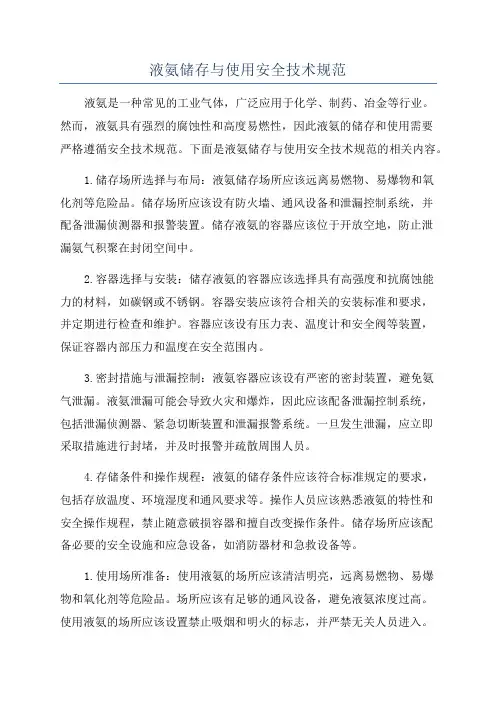 液氨储存与使用安全技术规范

液氨是一种常见的工业气体，广泛应用于化学、制药、冶金等行业。然而，液氨具有强烈的腐蚀性和高度易燃性，因此液氨的储存和使用需要严格遵循安全技术规范。下面是液氨储存与使用安全技术规范的相关内容。

1.储存场所选择与布局：液氨储存场所应该远离易燃物、易爆物和氧化剂等危险品。储存场所应该设有防火墙、通风设备和泄漏控制系统，并配备泄漏侦测器和报警装置。储存液氨的容器应该位于开放空地，防止泄漏氨气积聚在封闭空间中。

2.容器选择与安装：储存液氨的容器应该选择具有高强度和抗腐蚀能力的材料，如碳钢或不锈钢。容器安装应该符合相关的安装标准和要求，并定期进行检查和维护。容器应该设有压力表、温度计和安全阀等装置，保证容器内部压力和温度在安全范围内。

3.密封措施与泄漏控制：液氨容器应该设有严密的密封装置，避免氨气泄漏。液氨泄漏可能会导致火灾和爆炸，因此应该配备泄漏控制系统，包括泄漏侦测器、紧急切断装置和泄漏报警系统。一旦发生泄漏，应立即采取措施进行封堵，并及时报警并疏散周围人员。

4.存储条件和操作规程：液氨的储存条件应该符合标准规定的要求，包括存放温度、环境湿度和通风要求等。操作人员应该熟悉液氨的特性和安全操作规程，禁止随意破损容器和擅自改变操作条件。储存场所应该配备必要的安全设施和应急设备，如消防器材和急救设备等。

1.使用场所准备：使用液氨的场所应该清洁明亮，远离易燃物、易爆物和氧化剂等危险品。场所应该有足够的通风设备，避免液氨浓度过高。使用液氨的场所应该设置禁止吸烟和明火的标志，并严禁无关人员进入。